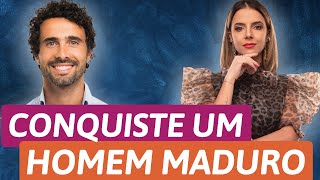 CONQUISTE UM
HOMEM MADURO